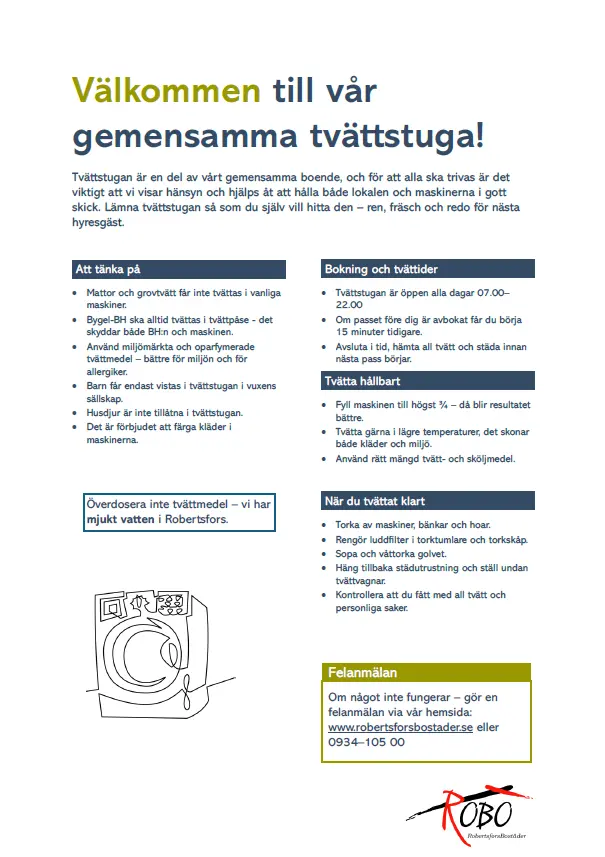 Välkommen till vår gemensamma tvättstuga!

Tvättstugan är en del av vårt gemensamma boende, och för att alla ska trivas är det viktigt att vi visar hänsyn och hjälps åt att hålla både lokalen och maskinerna i gott skick. Lämna tvättstugan så som du själv vill hitta den – ren, fräsch och redo för nästa hyresgäst.

Att tänka på

- Mattor och grovtvätt får inte tvättas i vanliga maskiner.
- Bygel-BH ska alltid tvättas i tvättpåse - det skyddar både BH:n och maskinen.
- Använd miljömärkta och oparfymerade tvättmedel – bättre för miljön och för allergiker.
- Barn får endast vistas i tvättstugan i vuxens sällskap.
- Husdjur är inte tillåtna i tvättstugan.
- Det är förbjudet att färga kläder i maskinerna.

Överdosera inte tvättmedel – vi har mjukt vatten i Robertsfors.

Bokning och tvättider

- Tvättstugan är öppen alla dagar 07.00–22.00
- Om passet före dig är avbokat får du börja 15 minuter tidigare.
- Avsluta i tid, hämta all tvätt och städa innan nästa pass börjar.

Tvätta hållbart

- Fyll maskinen till högst ¾ – då blir resultatet bättre.
- Tvätta gärna i lägre temperaturer, det skonar både kläder och miljö.
- Använd rätt mängd tvätt- och sköljmedel.

När du tvättat klart

- Torka av maskiner, bänkar och hoar.
- Rengör luddfilter i torktumlare och torkskåp.
- Sopa och våttorka golvet.
- Häng tillbaka städutrustning och ställ undan tvättvagnar.
- Kontrollera att du fått med all tvätt och personliga saker.

Felanmälan

Om något inte fungerar – gör en felanmälan via vår hemsida: www.robertsforsbostader.se eller 0934–105 00

ROBO
RobertsforsBostäder